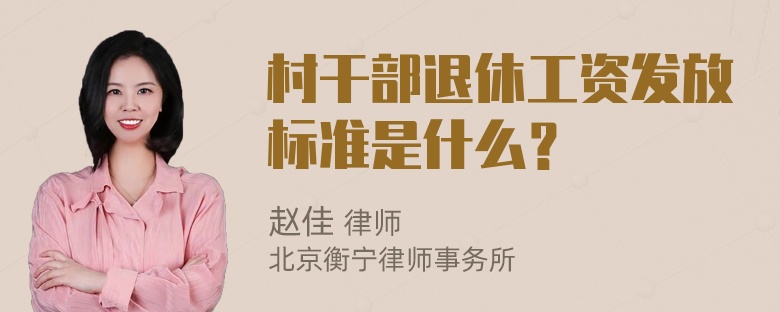 村干部退休工资发放标准是什么？

赵佳 律师
北京衡宁律师事务所